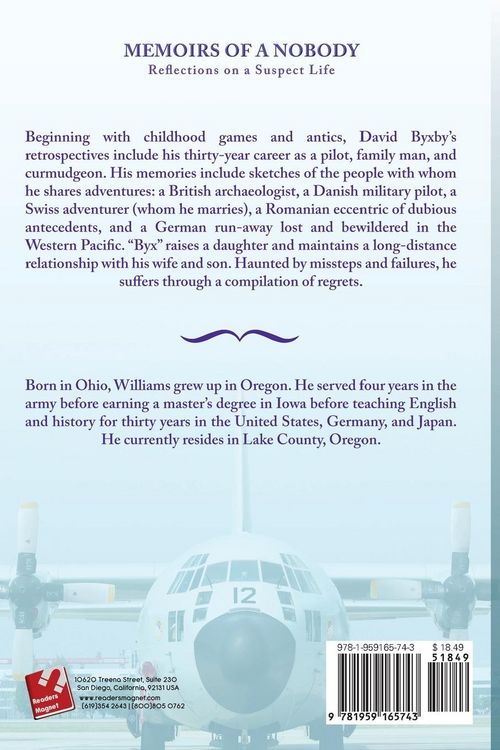 MEMOIRS OF A NOBODY
Reflections on a Suspect Life

Beginning with childhood games and antics, David Byxby's retrospectives include his thirty-year career as a pilot, family man, and curmudgeon. His memories include sketches of the people with whom he shares adventures: a British archaeologist, a Danish military pilot, a Swiss adventurer (whom he marries), a Romanian eccentric of dubious antecedents, and a German run-away lost and bewildered in the Western Pacific. "Byx" raises a daughter and maintains a long-distance relationship with his wife and son. Haunted by missteps and failures, he suffers through a compilation of regrets.

Born in Ohio, Williams grew up in Oregon. He served four years in the army before earning a master's degree in Iowa before teaching English and history for thirty years in the United States, Germany, and Japan. He currently resides in Lake County, Oregon.

12

Readers Magnet

10620 Treena Street, Suite 230
San Diego, California, 92131 USA
www.readersmagnet.com
(619)354 2643 | (800)805 0762

978-1-959165-74-3
$ 18.49
51849
9 781959 165743